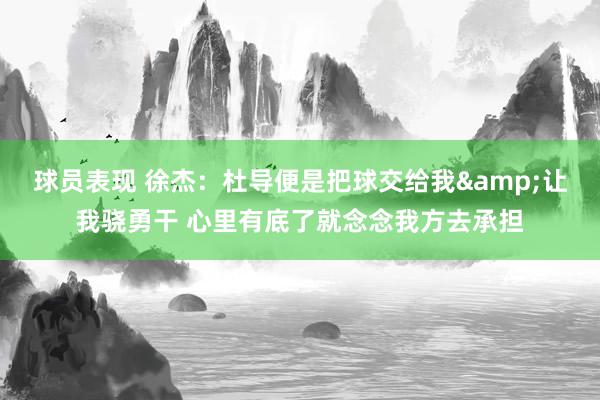 球员表现 徐杰：杜导便是把球交给我&amp;让我骁勇干 心里有底了就念念我方去承担